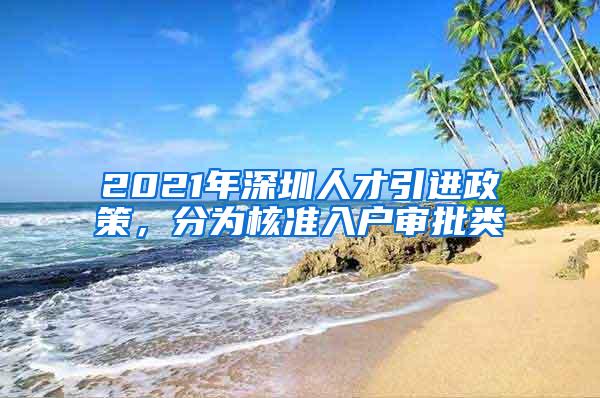 2021年深圳人才引进政策，分为核准入户审批类